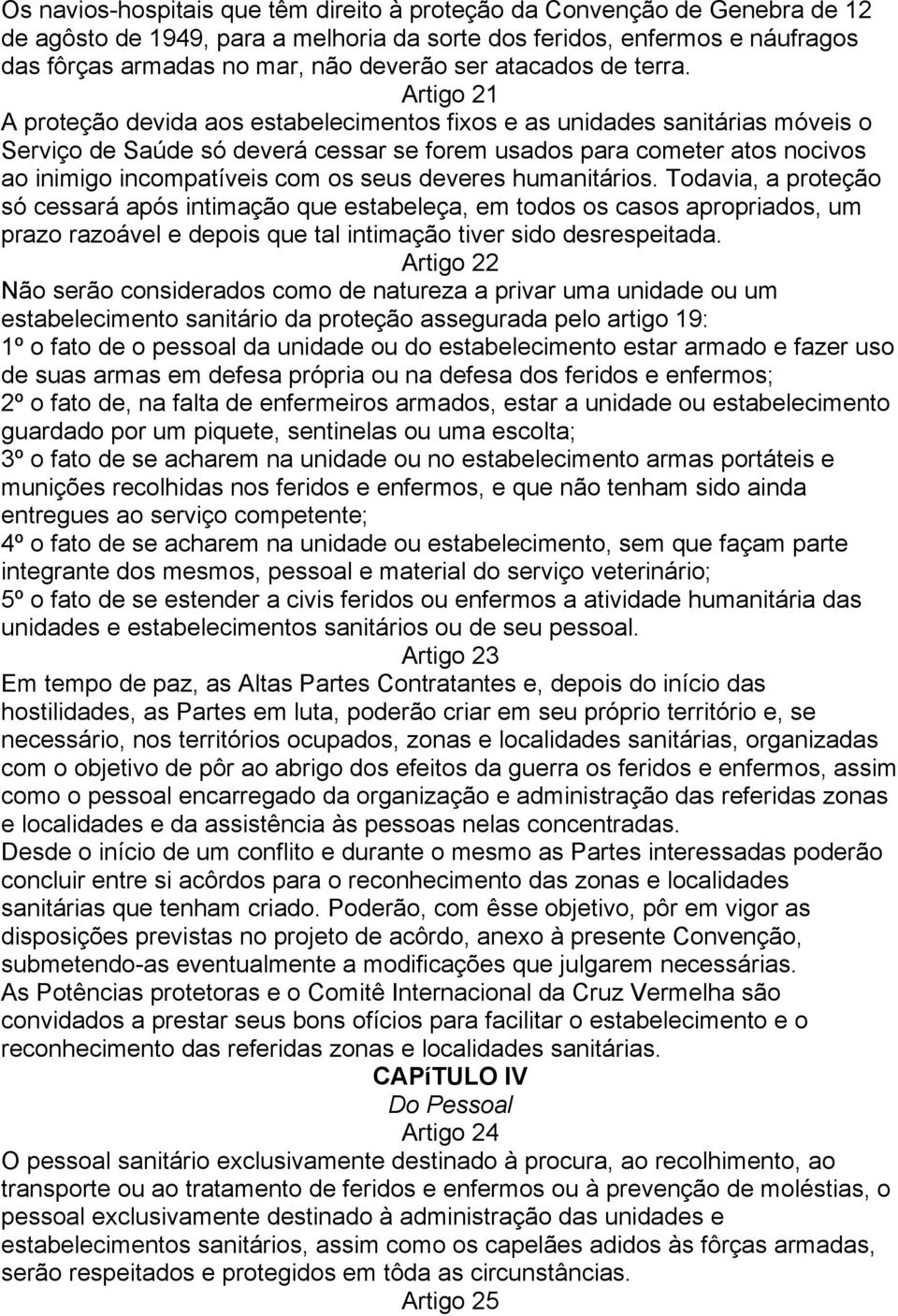 Os navios-hospitais que têm direito à proteção da Convenção de Genebra de 12 de agôsto de 1949, para a melhoria da sorte dos feridos, enfermos e náufragos das fôrças armadas no mar, não deverão ser atacados de terra.

Artigo 21

A proteção devida aos estabelecimentos fixos e as unidades sanitárias móveis o Serviço de Saúde só deverá cessar se forem usados para cometer atos nocivos ao inimigo incompatíveis com os seus deveres humanitários. Todavia, a proteção só cessará após intimação que estabeleça, em todos os casos apropriados, um prazo razoável e depois que tal intimação tiver sido desrespeitada.

Artigo 22

Não serão considerados como de natureza a privar uma unidade ou um estabelecimento sanitário da proteção assegurada pelo artigo 19:
1º o fato de o pessoal da unidade ou do estabelecimento estar armado e fazer uso de suas armas em defesa própria ou na defesa dos feridos e enfermos;
2º o fato de, na falta de enfermeiros armados, estar a unidade ou estabelecimento guardado por um piquete, sentinelas ou uma escolta;
3º o fato de se acharem na unidade ou no estabelecimento armas portáteis e munições recolhidas nos feridos e enfermos, e que não tenham sido ainda entregues ao serviço competente;
4º o fato de se acharem na unidade ou estabelecimento, sem que façam parte integrante dos mesmos, pessoal e material do serviço veterinário;
5º o fato de se estender a civis feridos ou enfermos a atividade humanitária das unidades e estabelecimentos sanitários ou de seu pessoal.

Artigo 23

Em tempo de paz, as Altas Partes Contratantes e, depois do início das hostilidades, as Partes em luta, poderão criar em seu próprio território e, se necessário, nos territórios ocupados, zonas e localidades sanitárias, organizadas com o objetivo de pôr ao abrigo dos efeitos da guerra os feridos e enfermos, assim como o pessoal encarregado da organização e administração das referidas zonas e localidades e da assistência às pessoas nelas concentradas.
Desde o início de um conflito e durante o mesmo as Partes interessadas poderão concluir entre si acôrdos para o reconhecimento das zonas e localidades sanitárias que tenham criado. Poderão, com êsse objetivo, pôr em vigor as disposições previstas no projeto de acôrdo, anexo à presente Convenção, submetendo-as eventualmente a modificações que julgarem necessárias.
As Potências protetoras e o Comitê Internacional da Cruz Vermelha são convidados a prestar seus bons ofícios para facilitar o estabelecimento e o reconhecimento das referidas zonas e localidades sanitárias.

CAPíTULO IV

Do Pessoal

Artigo 24

O pessoal sanitário exclusivamente destinado à procura, ao recolhimento, ao transporte ou ao tratamento de feridos e enfermos ou à prevenção de moléstias, o pessoal exclusivamente destinado à administração das unidades e estabelecimentos sanitários, assim como os capelães adidos às fôrças armadas, serão respeitados e protegidos em tôda as circunstâncias.

Artigo 25